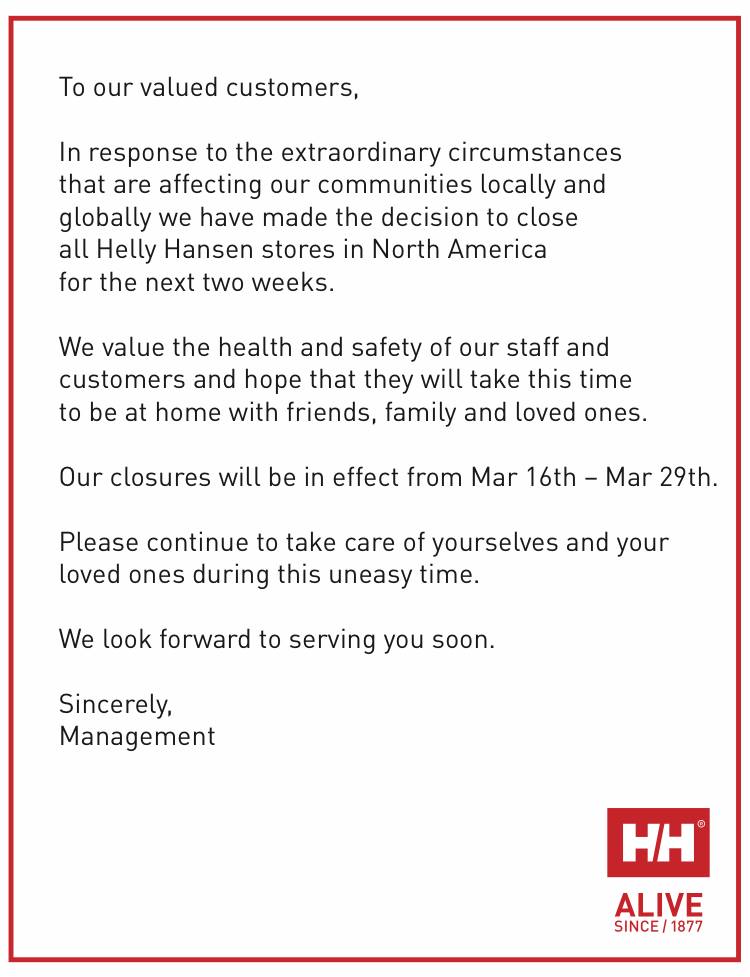 To our valued customers,

In response to the extraordinary circumstances that are affecting our communities locally and globally we have made the decision to close all Helly Hansen stores in North America for the next two weeks.

We value the health and safety of our staff and customers and hope that they will take this time to be at home with friends, family and loved ones.

Our closures will be in effect from Mar 16th – Mar 29th.

Please continue to take care of yourselves and your loved ones during this uneasy time.

We look forward to serving you soon.

Sincerely,
Management

HH®
ALIVE
SINCE / 1877